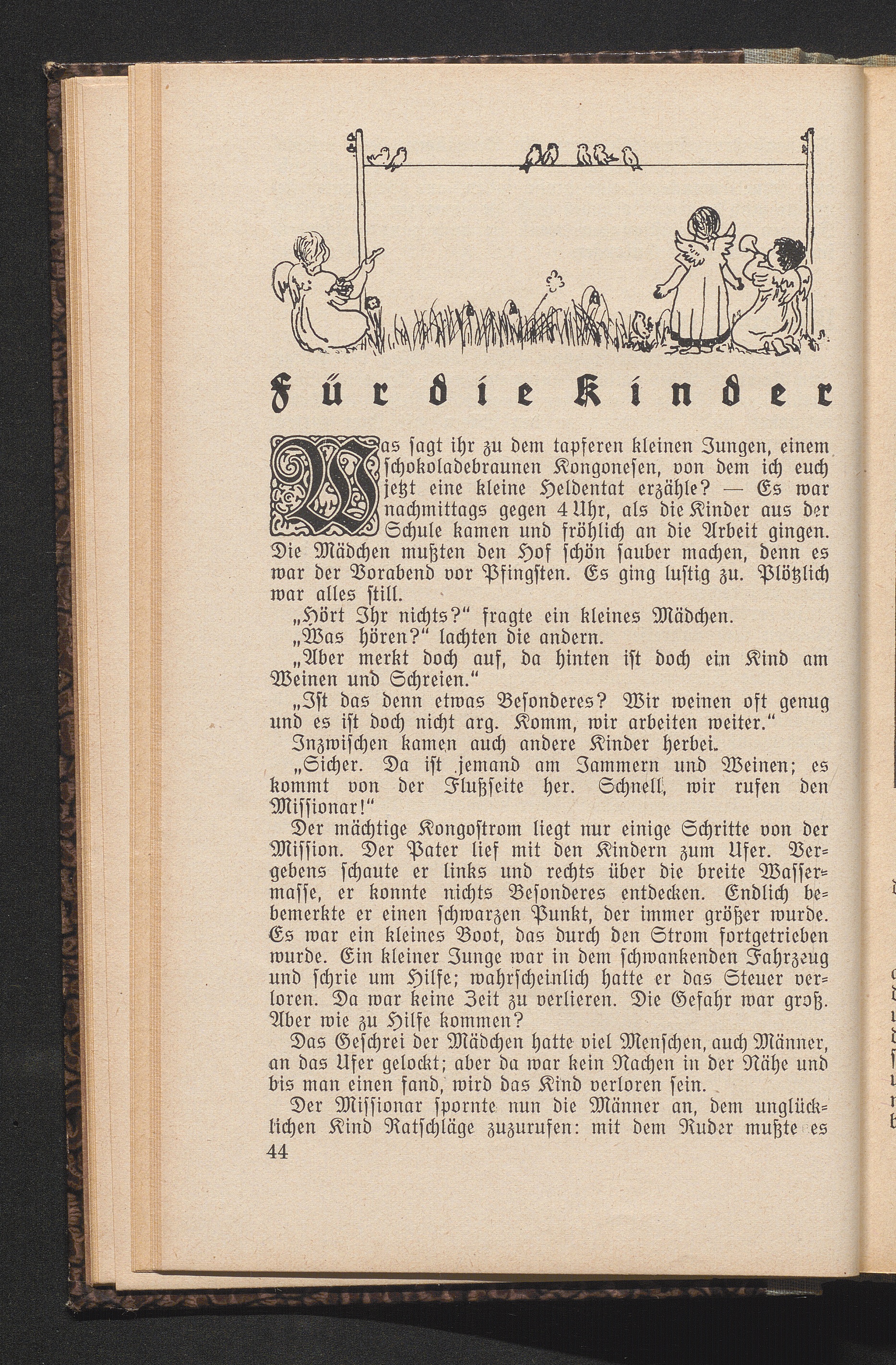 Für die Kinder

Was ſagt ihr zu dem tapferen kleinen Jungen, einem ſchokoladebraunen Kongoneſen, von dem ich euch jetzt eine kleine Heldentat erzähle? — Es war nachmittags gegen 4 Uhr, als die Kinder aus der Schule kamen und fröhlich an die Arbeit gingen. Die Mädchen mußten den Hof ſchön ſauber machen, denn es war der Vorabend vor Pfingſten. Es ging luſtig zu. Plötzlich war alles ſtill.

„Hört Ihr nichts?" fragte ein kleines Mädchen.

„Was hören?" lachten die andern.

„Aber merkt doch auf, da hinten iſt doch ein Kind am Weinen und Schreien."

„Iſt das denn etwas Beſonderes? Wir weinen oft genug und es iſt doch nicht arg. Komm, wir arbeiten weiter."

Inzwiſchen kamen auch andere Kinder herbei.

„Sicher. Da iſt jemand am Jammern und Weinen; es kommt von der Flußſeite her. Schnell, wir rufen den Miſſionar!"

Der mächtige Kongoſtrom liegt nur einige Schritte von der Miſſion. Der Pater lief mit den Kindern zum Ufer. Vergebens ſchaute er links und rechts über die breite Waſſermaſſe, er konnte nichts Beſonderes entdecken. Endlich bebemerkte er einen ſchwarzen Punkt, der immer größer wurde. Es war ein kleines Boot, das durch den Strom fortgetrieben wurde. Ein kleiner Junge war in dem ſchwankenden Fahrzeug und ſchrie um Hilfe; wahrſcheinlich hatte er das Steuer verloren. Da war keine Zeit zu verlieren. Die Gefahr war groß. Aber wie zu Hilfe kommen?

Das Geſchrei der Mädchen hatte viel Menſchen, auch Männer, an das Ufer gelockt; aber da war kein Nachen in der Nähe und bis man einen fand, wird das Kind verloren ſein.

Der Miſſionar ſpornte nun die Männer an, dem unglücklichen Kind Ratſchläge zuzurufen: mit dem Ruder mußte es

44